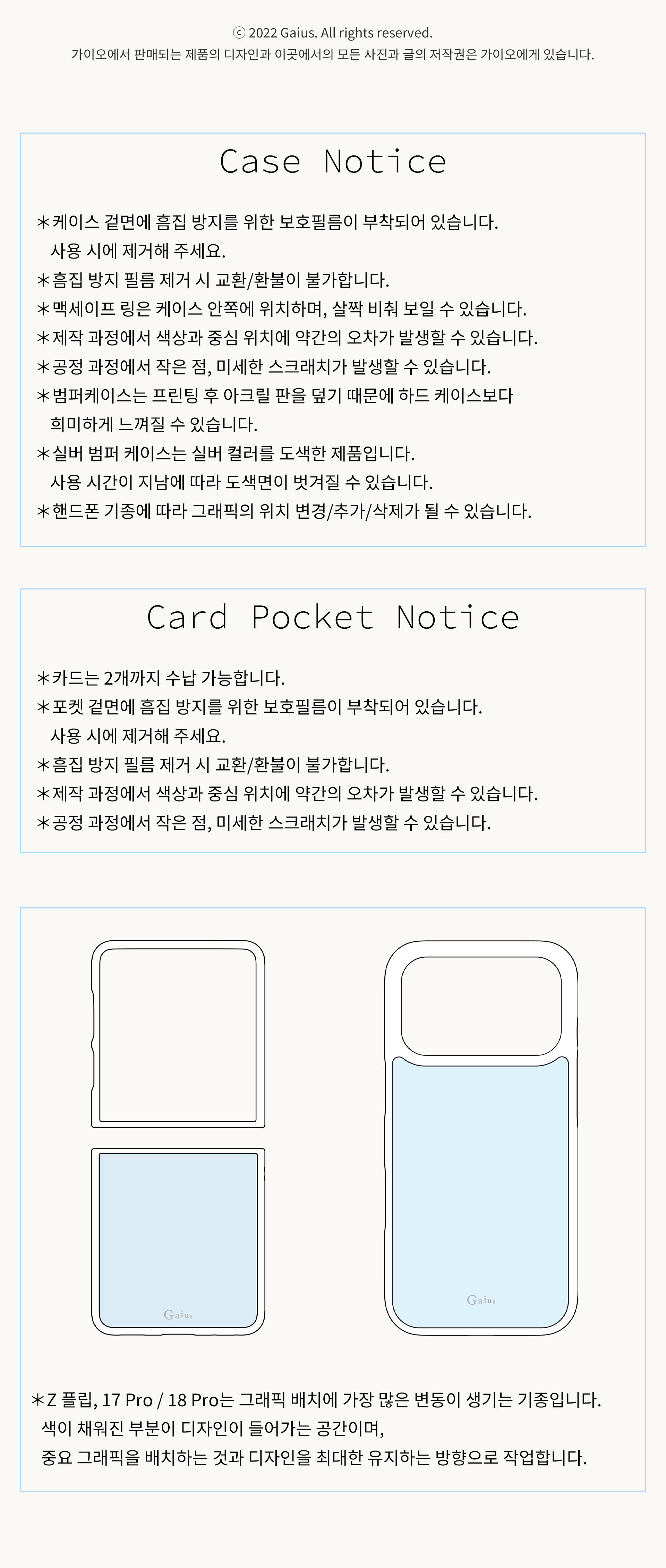 ⓒ 2022 Gaius. All rights reserved.
가이오에서 판매되는 제품의 디자인과 이곳에서의 모든 사진과 글의 저작권은 가이오에게 있습니다.

Case Notice

*케이스 겉면에 흠집 방지를 위한 보호필름이 부착되어 있습니다.
사용 시에 제거해 주세요.
*흠집 방지 필름 제거 시 교환/환불이 불가합니다.
*맥세이프 링은 케이스 안쪽에 위치하며, 살짝 비춰 보일 수 있습니다.
*제작 과정에서 색상과 중심 위치에 약간의 오차가 발생할 수 있습니다.
*공정 과정에서 작은 점, 미세한 스크래치가 발생할 수 있습니다.
*범퍼케이스는 프린팅 후 아크릴 판을 덮기 때문에 하드 케이스보다
희미하게 느껴질 수 있습니다.
*실버 범퍼 케이스는 실버 컬러를 도색한 제품입니다.
사용 시간이 지남에 따라 도색면이 벗겨질 수 있습니다.
*핸드폰 기종에 따라 그래픽의 위치 변경/추가/삭제가 될 수 있습니다.

Card Pocket Notice

*카드는 2개까지 수납 가능합니다.
*포켓 겉면에 흠집 방지를 위한 보호필름이 부착되어 있습니다.
사용 시에 제거해 주세요.
*흠집 방지 필름 제거 시 교환/환불이 불가합니다.
*제작 과정에서 색상과 중심 위치에 약간의 오차가 발생할 수 있습니다.
*공정 과정에서 작은 점, 미세한 스크래치가 발생할 수 있습니다.

Gaius

Gaius

*Z 플립, 17 Pro / 18 Pro는 그래픽 배치에 가장 많은 변동이 생기는 기종입니다.
색이 채워진 부분이 디자인이 들어가는 공간이며,
중요 그래픽을 배치하는 것과 디자인을 최대한 유지하는 방향으로 작업합니다.